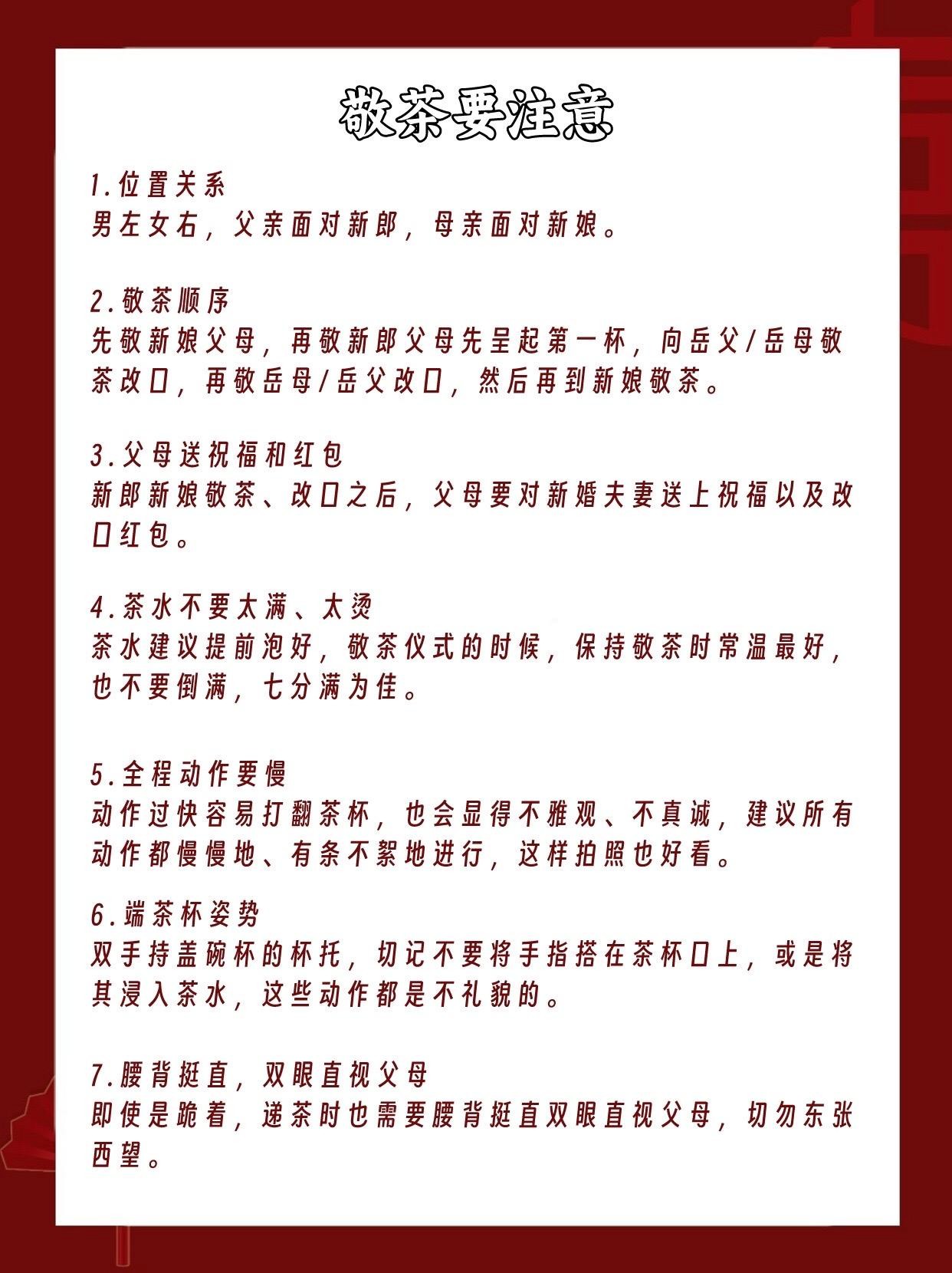 敬茶要注意

1.位置关系
男左女右，父亲面对新郎，母亲面对新娘。

2.敬茶顺序
先敬新娘父母，再敬新郎父母先呈起第一杯，向岳父/岳母敬茶改口，再敬岳母/岳父改口，然后再到新娘敬茶。

3.父母送祝福和红包
新郎新娘敬茶、改口之后，父母要对新婚夫妻送上祝福以及改口红包。

4.茶水不要太满、太烫
茶水建议提前泡好，敬茶仪式的时候，保持敬茶时常温最好，也不要倒满，七分满为佳。

5.全程动作要慢
动作过快容易打翻茶杯，也会显得不雅观、不真诚，建议所有动作都慢慢地、有条不紊地进行，这样拍照也好看。

6.端茶杯姿势
双手持盖碗杯的杯托，切记不要将手指搭在茶杯口上，或是将其浸入茶水，这些动作都是不礼貌的。

7.腰背挺直，双眼直视父母
即使是跪着，递茶时也需要腰背挺直双眼直视父母，切勿东张西望。